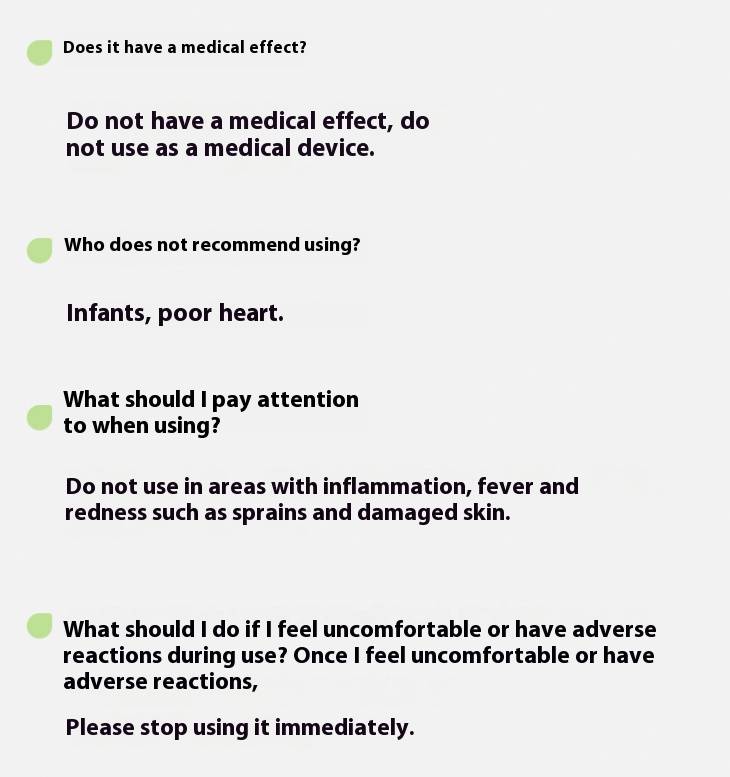 Does it have a medical effect?

Do not have a medical effect, do not use as a medical device.

Who does not recommend using?

Infants, poor heart.

What should I pay attention to when using?

Do not use in areas with inflammation, fever and redness such as sprains and damaged skin.

What should I do if I feel uncomfortable or have adverse reactions during use? Once I feel uncomfortable or have adverse reactions,

Please stop using it immediately.